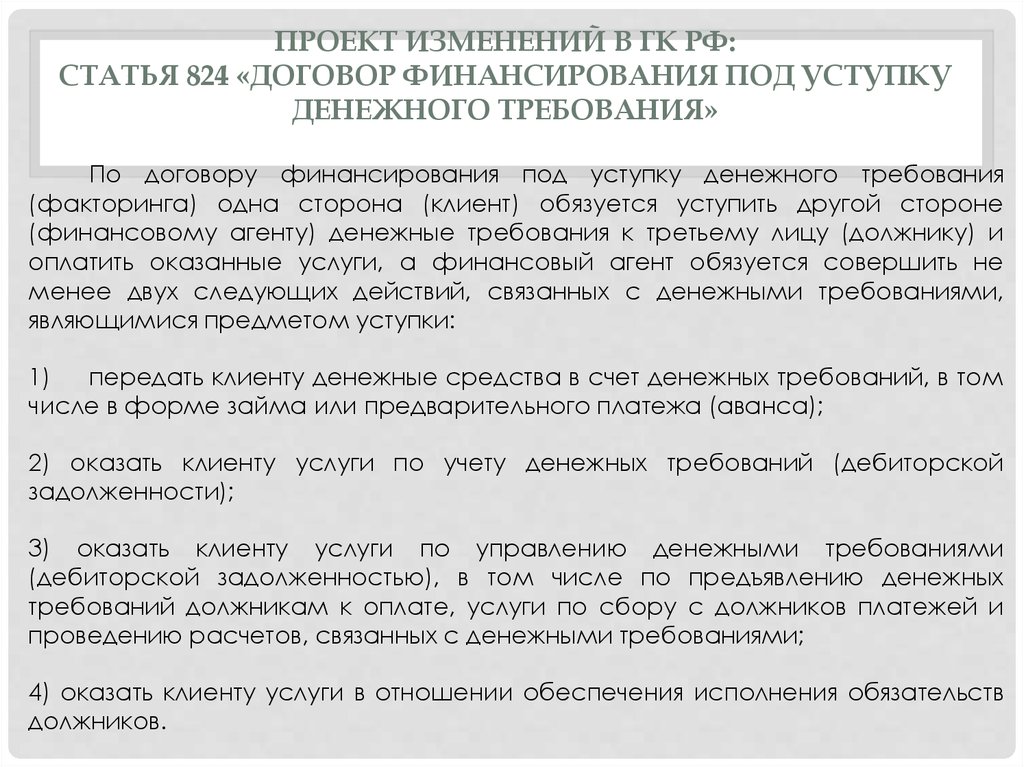 ПРОЕКТ ИЗМЕНЕНИЙ В ГК РФ:
СТАТЬЯ 824 «ДОГОВОР ФИНАНСИРОВАНИЯ ПОД УСТУПКУ ДЕНЕЖНОГО ТРЕБОВАНИЯ»

По договору финансирования под уступку денежного требования (факторинга) одна сторона (клиент) обязуется уступить другой стороне (финансовому агенту) денежные требования к третьему лицу (должнику) и оплатить оказанные услуги, а финансовый агент обязуется совершить не менее двух следующих действий, связанных с денежными требованиями, являющимися предметом уступки:

1) передать клиенту денежные средства в счет денежных требований, в том числе в форме займа или предварительного платежа (аванса);

2) оказать клиенту услуги по учету денежных требований (дебиторской задолженности);

3) оказать клиенту услуги по управлению денежными требованиями (дебиторской задолженностью), в том числе по предъявлению денежных требований должникам к оплате, услуги по сбору с должников платежей и проведению расчетов, связанных с денежными требованиями;

4) оказать клиенту услуги в отношении обеспечения исполнения обязательств должников.